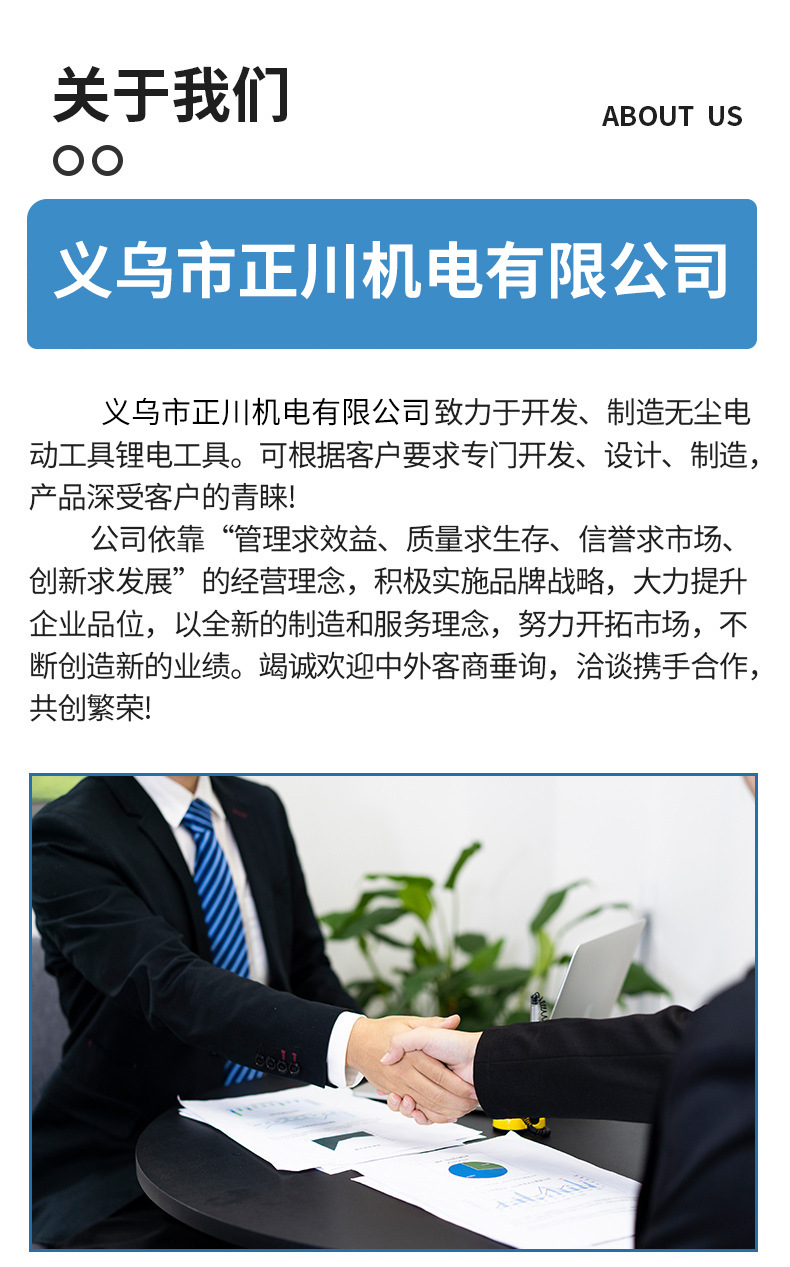 关于我们

ABOUT US

义乌市正川机电有限公司

义乌市正川机电有限公司致力于开发、制造无尘电动工具锂电工具。可根据客户要求专门开发、设计、制造，产品深受客户的青睐!

公司依靠“管理求效益、质量求生存、信誉求市场、创新求发展”的经营理念，积极实施品牌战略，大力提升企业品位，以全新的制造和服务理念，努力开拓市场，不断创造新的业绩。竭诚欢迎中外客商垂询，洽谈携手合作，共创繁荣!